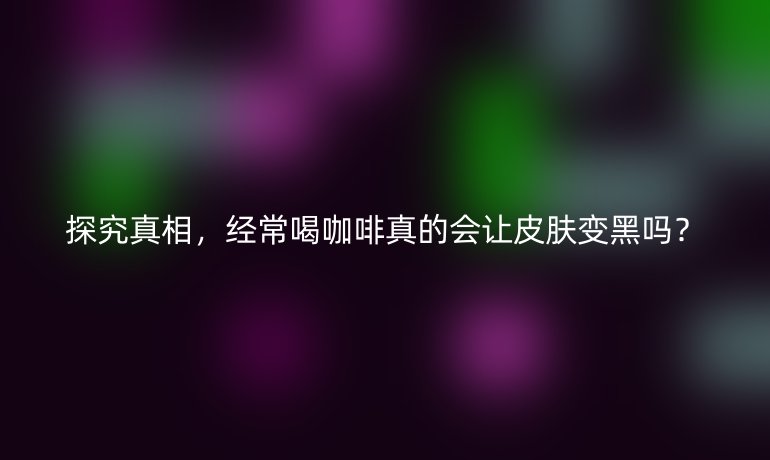 探究真相，经常喝咖啡真的会让皮肤变黑吗？